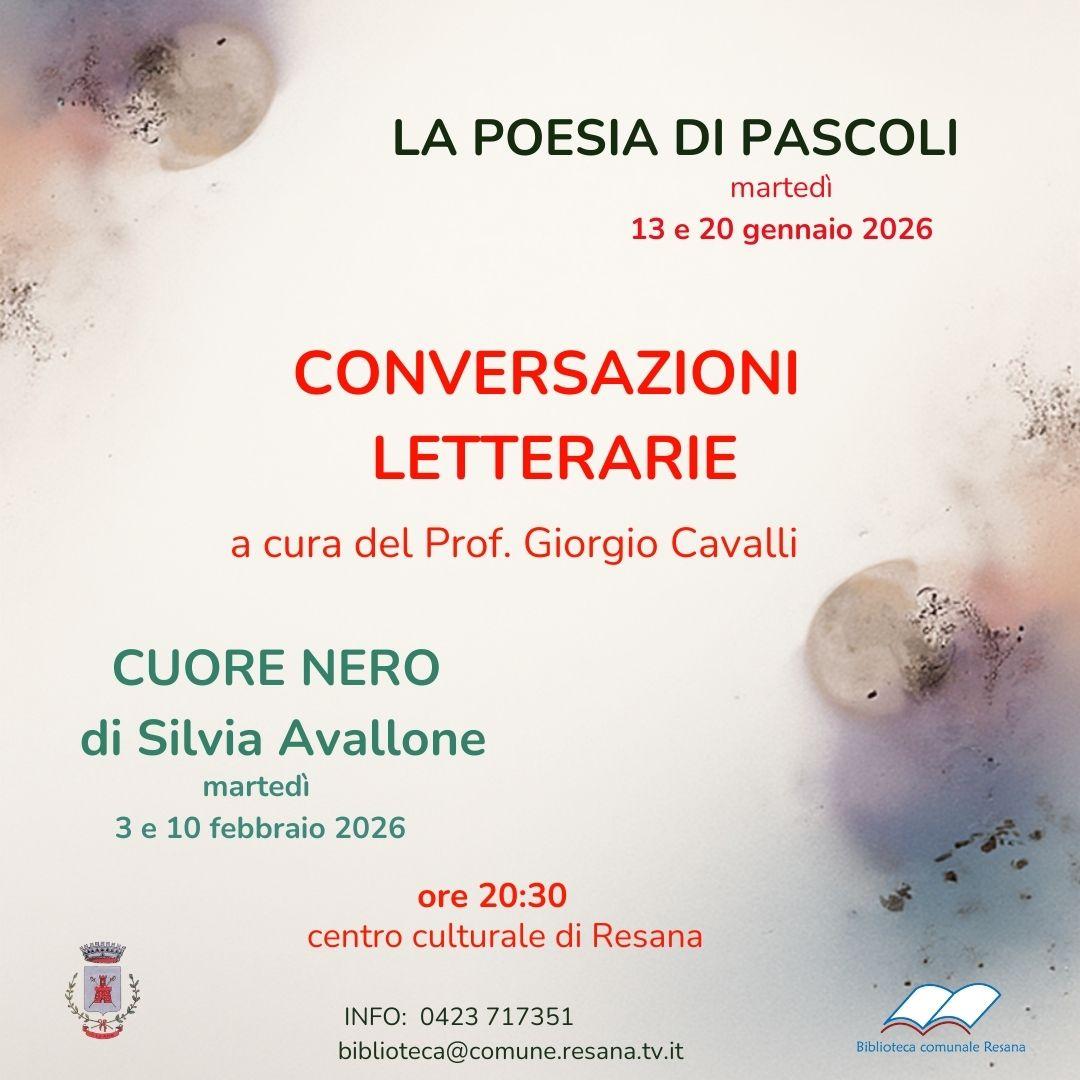 LA POESIA DI PASCOLI
martedì
13 e 20 gennaio 2026

CONVERSAZIONI
LETTERARIE

a cura del Prof. Giorgio Cavalli

CUORE NERO
di Silvia Avallone
martedì
3 e 10 febbraio 2026

ore 20:30
centro culturale di Resana

INFO: 0423 717351
biblioteca@comune.resana.tv.it

Biblioteca comunale Resana